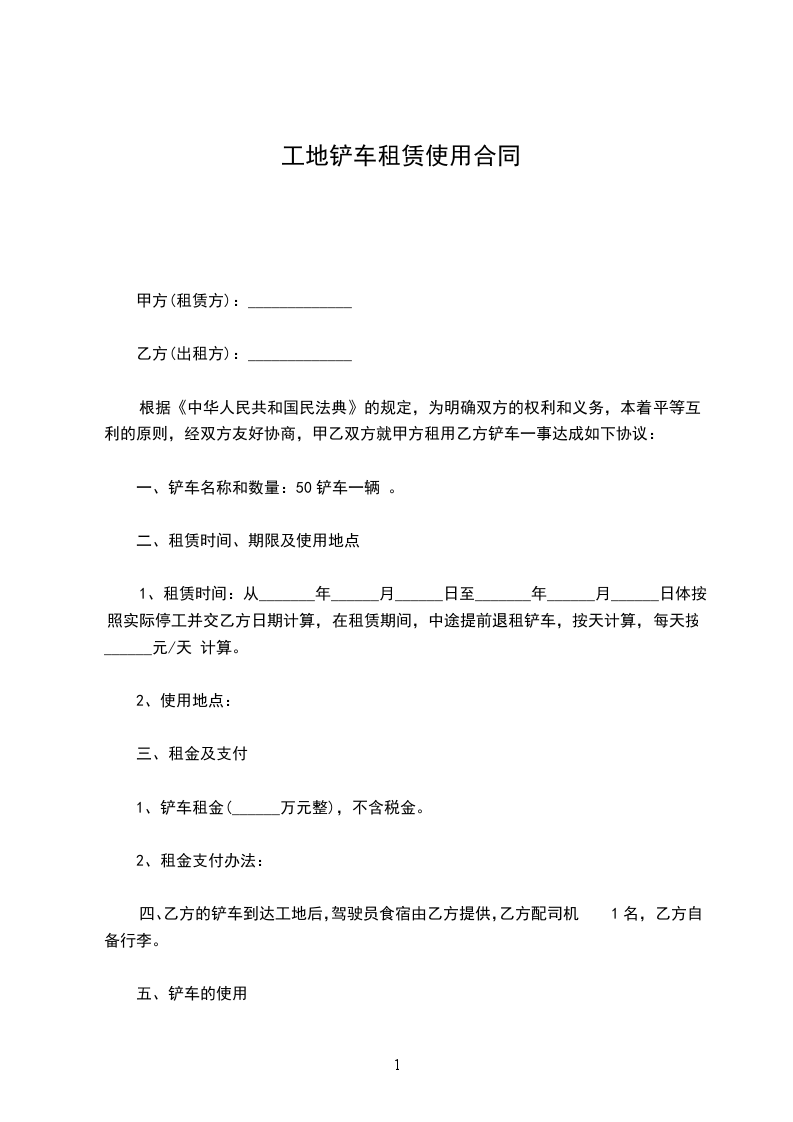 工地铲车租赁使用合同

甲方(租赁方)：_____________

乙方(出租方)：_____________

根据《中华人民共和国民法典》的规定，为明确双方的权利和义务，本着平等互利的原则，经双方友好协商，甲乙双方就甲方租用乙方铲车一事达成如下协议：

一、铲车名称和数量：50 铲车一辆 。

二、租赁时间、期限及使用地点

1、租赁时间：从_______年______月______日至_______年______月______日体按照实际停工并交乙方日期计算，在租赁期间，中途提前退租铲车，按天计算，每天按______元/天 计算。

2、使用地点：

三、租金及支付

1、铲车租金(______万元整)，不含税金。

2、租金支付办法：

四、乙方的铲车到达工地后，驾驶员食宿由乙方提供，乙方配司机 1 名，乙方自备行李。

五、铲车的使用

1